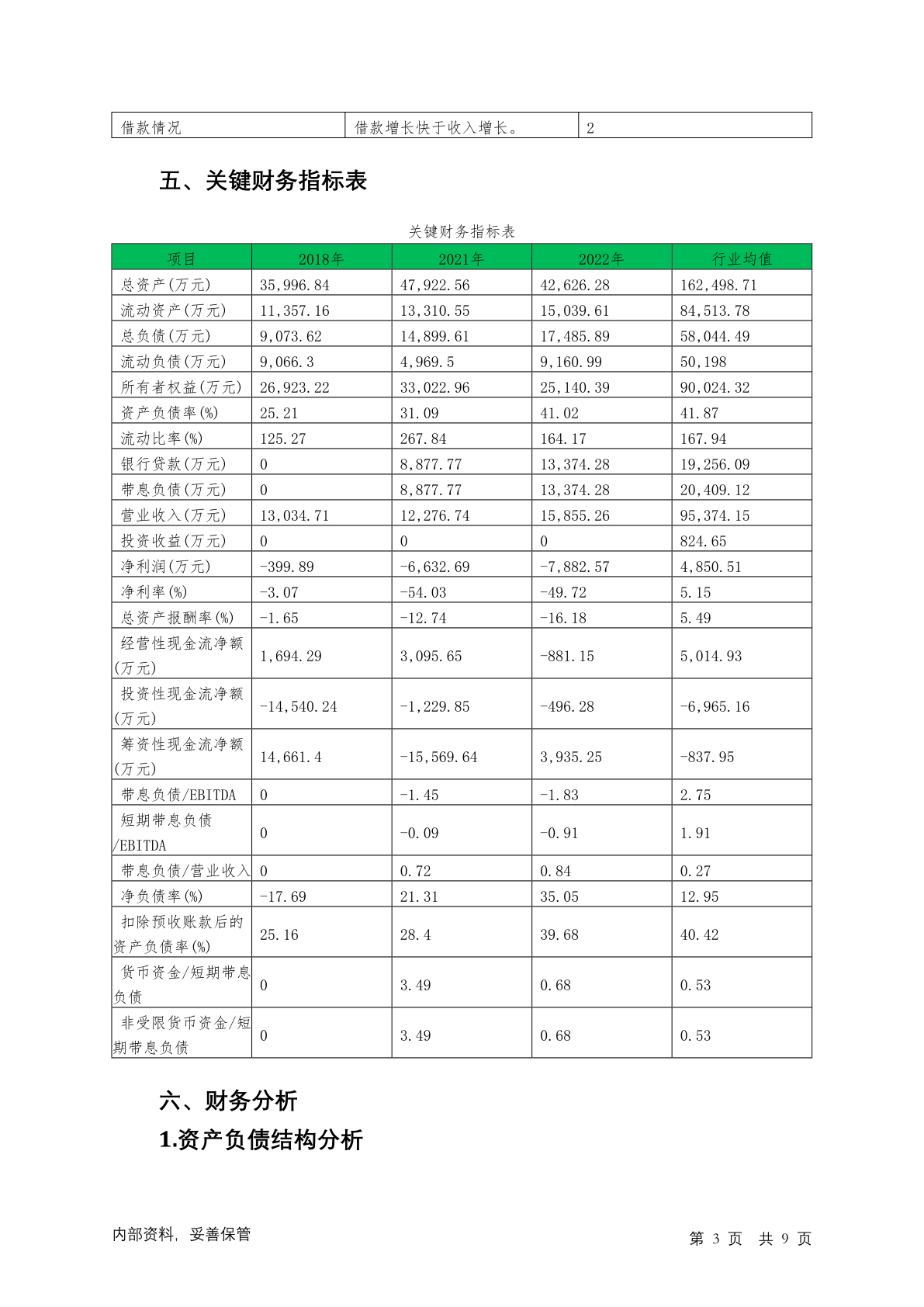 | 借款情况 | 借款增长快于收入增长。 | 2 |
|---|---|---|

五、关键财务指标表

关键财务指标表

| 项目 | 2018年 | 2021年 | 2022年 | 行业均值 |
|---|---|---|---|---|
| 总资产(万元) | 35,996.84 | 47,922.56 | 42,626.28 | 162,498.71 |
| 流动资产(万元) | 11,357.16 | 13,310.55 | 15,039.61 | 84,513.78 |
| 总负债(万元) | 9,073.62 | 14,899.61 | 17,485.89 | 58,044.49 |
| 流动负债(万元) | 9,066.3 | 4,969.5 | 9,160.99 | 50,198 |
| 所有者权益(万元) | 26,923.22 | 33,022.96 | 25,140.39 | 90,024.32 |
| 资产负债率(%) | 25.21 | 31.09 | 41.02 | 41.87 |
| 流动比率(%) | 125.27 | 267.84 | 164.17 | 167.94 |
| 银行贷款(万元) | 0 | 8,877.77 | 13,374.28 | 19,256.09 |
| 带息负债(万元) | 0 | 8,877.77 | 13,374.28 | 20,409.12 |
| 营业收入(万元) | 13,034.71 | 12,276.74 | 15,855.26 | 95,374.15 |
| 投资收益(万元) | 0 | 0 | 0 | 824.65 |
| 净利润(万元) | -399.89 | -6,632.69 | -7,882.57 | 4,850.51 |
| 净利率(%) | -3.07 | -54.03 | -49.72 | 5.15 |
| 总资产报酬率(%) | -1.65 | -12.74 | -16.18 | 5.49 |
| 经营性现金流净额(万元) | 1,694.29 | 3,095.65 | -881.15 | 5,014.93 |
| 投资性现金流净额(万元) | -14,540.24 | -1,229.85 | -496.28 | -6,965.16 |
| 筹资性现金流净额(万元) | 14,661.4 | -15,569.64 | 3,935.25 | -837.95 |
| 带息负债/EBITDA | 0 | -1.45 | -1.83 | 2.75 |
| 短期带息负债/EBITDA | 0 | -0.09 | -0.91 | 1.91 |
| 带息负债/营业收入 | 0 | 0.72 | 0.84 | 0.27 |
| 净负债率(%) | -17.69 | 21.31 | 35.05 | 12.95 |
| 扣除预收账款后的资产负债率(%) | 25.16 | 28.4 | 39.68 | 40.42 |
| 货币资金/短期带息负债 | 0 | 3.49 | 0.68 | 0.53 |
| 非受限货币资金/短期带息负债 | 0 | 3.49 | 0.68 | 0.53 |

六、财务分析

1.资产负债结构分析

内部资料，妥善保管

第 3 页 共 9 页